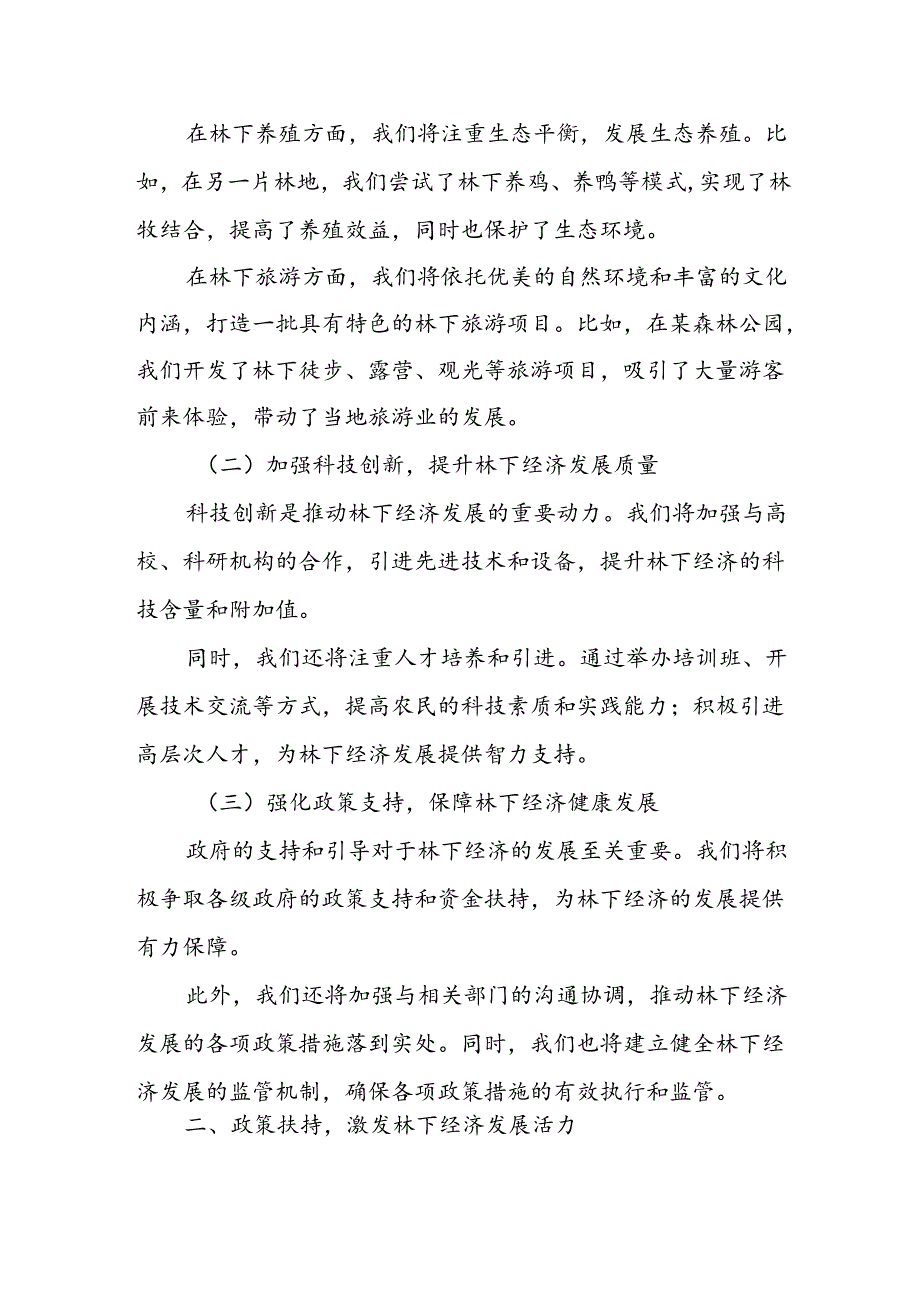 在林下养殖方面，我们将注重生态平衡，发展生态养殖。比如，在另一片林地，我们尝试了林下养鸡、养鸭等模式，实现了林牧结合，提高了养殖效益，同时也保护了生态环境。

在林下旅游方面，我们将依托优美的自然环境和丰富的文化内涵，打造一批具有特色的林下旅游项目。比如，在某森林公园，我们开发了林下徒步、露营、观光等旅游项目，吸引了大量游客前来体验，带动了当地旅游业的发展。

（二）加强科技创新，提升林下经济发展质量

科技创新是推动林下经济发展的重要动力。我们将加强与高校、科研机构的合作，引进先进技术和设备，提升林下经济的科技含量和附加值。

同时，我们还将注重人才培养和引进。通过举办培训班、开展技术交流等方式，提高农民的科技素质和实践能力；积极引进高层次人才，为林下经济发展提供智力支持。

（三）强化政策支持，保障林下经济健康发展

政府的支持和引导对于林下经济的发展至关重要。我们将积极争取各级政府的政策支持和资金扶持，为林下经济的发展提供有力保障。

此外，我们还将加强与相关部门的沟通协调，推动林下经济发展的各项政策措施落到实处。同时，我们也将建立健全林下经济发展的监管机制，确保各项政策措施的有效执行和监管。

二、政策扶持，激发林下经济发展活力